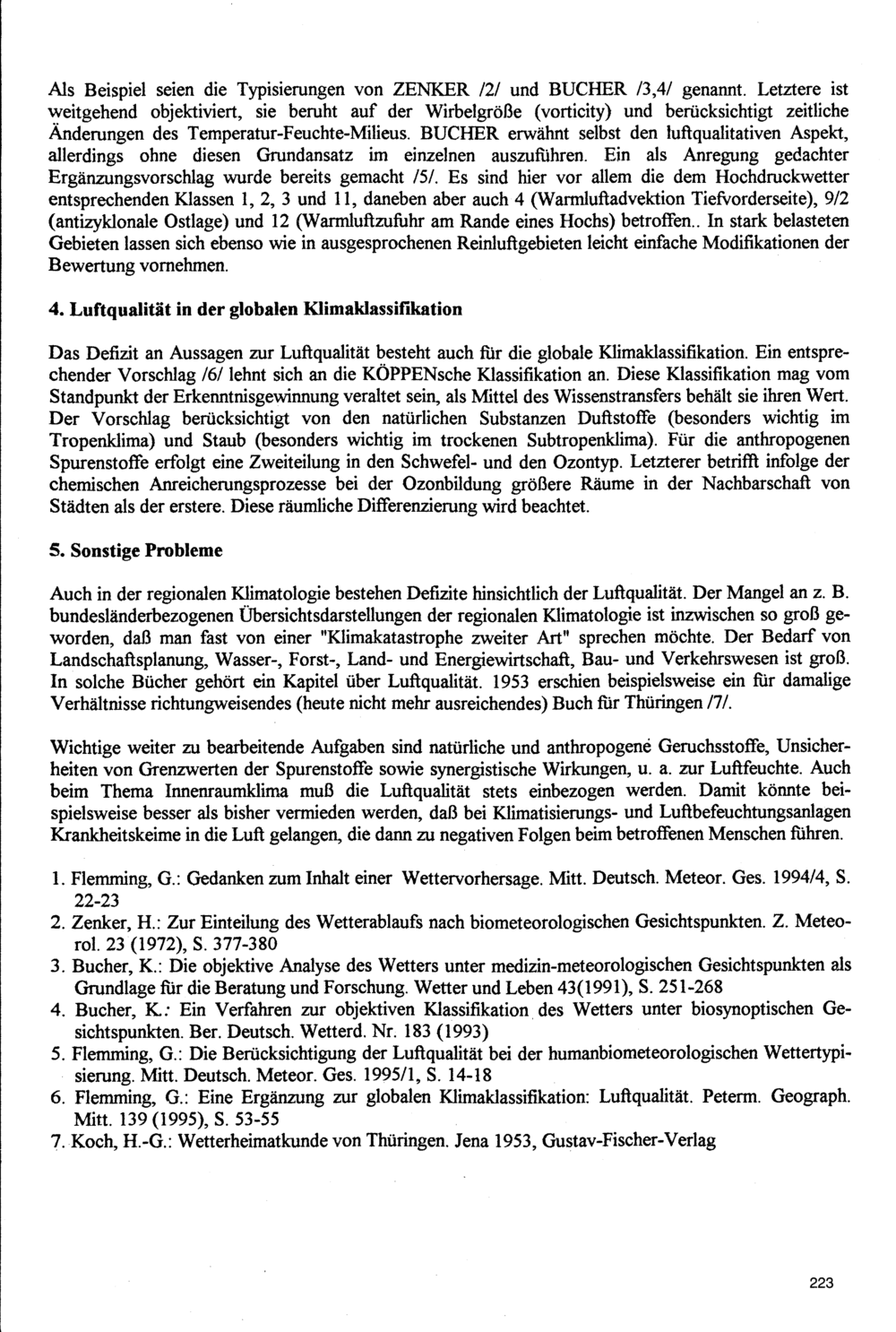 Als Beispiel seien die Typisierungen von ZENKER /2/ und BUCHER /3,4/ genannt. Letztere ist weitgehend objektiviert, sie beruht auf der Wirbelgröße (vorticity) und berücksichtigt zeitliche Änderungen des Temperatur-Feuchte-Milieus. BUCHER erwähnt selbst den luftqualitativen Aspekt, allerdings ohne diesen Grundansatz im einzelnen auszuführen. Ein als Anregung gedachter Ergänzungsvorschlag wurde bereits gemacht /5/. Es sind hier vor allem die dem Hochdruckwetter entsprechenden Klassen 1, 2, 3 und 11, daneben aber auch 4 (Warmluftadvektion Tiefvorderseite), 9/2 (antizyklonale Ostlage) und 12 (Warmluftzufuhr am Rande eines Hochs) betroffen.. In stark belasteten Gebieten lassen sich ebenso wie in ausgesprochenen Reinluftgebieten leicht einfache Modifikationen der Bewertung vornehmen.

4. Luftqualität in der globalen Klimaklassifikation

Das Defizit an Aussagen zur Luftqualität besteht auch für die globale Klimaklassifikation. Ein entsprechender Vorschlag /6/ lehnt sich an die KÖPPENsche Klassifikation an. Diese Klassifikation mag vom Standpunkt der Erkenntnisgewinnung veraltet sein, als Mittel des Wissenstransfers behält sie ihren Wert. Der Vorschlag berücksichtigt von den natürlichen Substanzen Duftstoffe (besonders wichtig im Tropenklima) und Staub (besonders wichtig im trockenen Subtropenklima). Für die anthropogenen Spurenstoffe erfolgt eine Zweiteilung in den Schwefel- und den Ozontyp. Letzterer betrifft infolge der chemischen Anreicherungsprozesse bei der Ozonbildung größere Räume in der Nachbarschaft von Städten als der erstere. Diese räumliche Differenzierung wird beachtet.

5. Sonstige Probleme

Auch in der regionalen Klimatologie bestehen Defizite hinsichtlich der Luftqualität. Der Mangel an z. B. bundesländerbezogenen Übersichtsdarstellungen der regionalen Klimatologie ist inzwischen so groß geworden, daß man fast von einer "Klimakatastrophe zweiter Art" sprechen möchte. Der Bedarf von Landschaftsplanung, Wasser-, Forst-, Land- und Energiewirtschaft, Bau- und Verkehrswesen ist groß. In solche Bücher gehört ein Kapitel über Luftqualität. 1953 erschien beispielsweise ein für damalige Verhältnisse richtungweisendes (heute nicht mehr ausreichendes) Buch für Thüringen /7/.

Wichtige weiter zu bearbeitende Aufgaben sind natürliche und anthropogene Geruchsstoffe, Unsicherheiten von Grenzwerten der Spurenstoffe sowie synergistische Wirkungen, u. a. zur Luftfeuchte. Auch beim Thema Innenraumklima muß die Luftqualität stets einbezogen werden. Damit könnte beispielsweise besser als bisher vermieden werden, daß bei Klimatisierungs- und Luftbefeuchtungsanlagen Krankheitskeime in die Luft gelangen, die dann zu negativen Folgen beim betroffenen Menschen führen.

1. Flemming, G.: Gedanken zum Inhalt einer Wettervorhersage. Mitt. Deutsch. Meteor. Ges. 1994/4, S. 22-23
2. Zenker, H.: Zur Einteilung des Wetterablaufs nach biometeorologischen Gesichtspunkten. Z. Meteorol. 23 (1972), S. 377-380
3. Bucher, K.: Die objektive Analyse des Wetters unter medizin-meteorologischen Gesichtspunkten als Grundlage für die Beratung und Forschung. Wetter und Leben 43(1991), S. 251-268
4. Bucher, K.: Ein Verfahren zur objektiven Klassifikation des Wetters unter biosynoptischen Gesichtspunkten. Ber. Deutsch. Wetterd. Nr. 183 (1993)
5. Flemming, G.: Die Berücksichtigung der Luftqualität bei der humanbiometeorologischen Wettertypisierung. Mitt. Deutsch. Meteor. Ges. 1995/1, S. 14-18
6. Flemming, G.: Eine Ergänzung zur globalen Klimaklassifikation: Luftqualität. Peterm. Geograph. Mitt. 139 (1995), S. 53-55
7. Koch, H.-G.: Wetterheimatkunde von Thüringen. Jena 1953, Gustav-Fischer-Verlag

223